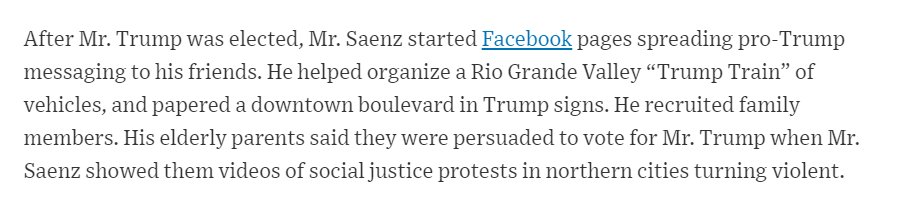 After Mr. Trump was elected, Mr. Saenz started Facebook pages spreading pro-Trump messaging to his friends. He helped organize a Rio Grande Valley “Trump Train” of vehicles, and papered a downtown boulevard in Trump signs. He recruited family members. His elderly parents said they were persuaded to vote for Mr. Trump when Mr. Saenz showed them videos of social justice protests in northern cities turning violent.